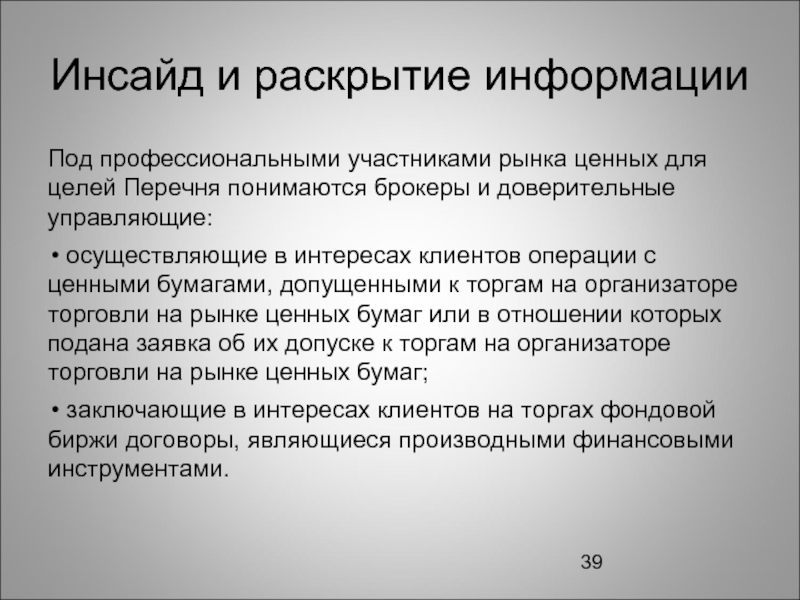 Инсайд и раскрытие информации

Под профессиональными участниками рынка ценных для целей Перечня понимаются брокеры и доверительные управляющие:

• осуществляющие в интересах клиентов операции с ценными бумагами, допущенными к торгам на организаторе торговли на рынке ценных бумаг или в отношении которых подана заявка об их допуске к торгам на организаторе торговли на рынке ценных бумаг;

• заключающие в интересах клиентов на торгах фондовой биржи договоры, являющиеся производными финансовыми инструментами.

39